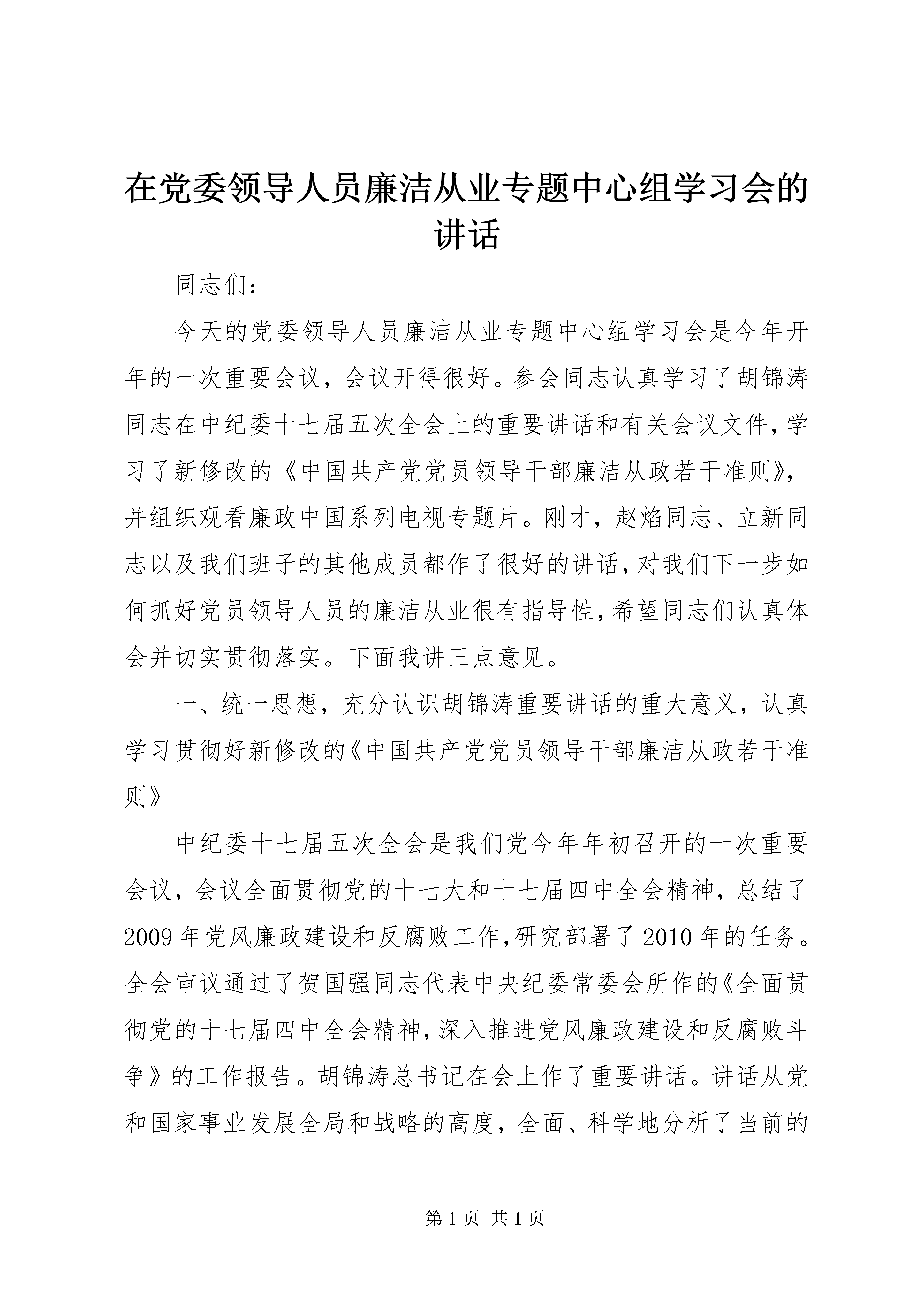 在党委领导人员廉洁从业专题中心组学习会的讲话

同志们：

今天的党委领导人员廉洁从业专题中心组学习会是今年开年的一次重要会议，会议开得很好。参会同志认真学习了胡锦涛同志在中纪委十七届五次全会上的重要讲话和有关会议文件，学习了新修改的《中国共产党党员领导干部廉洁从政若干准则》，并组织观看廉政中国系列电视专题片。刚才，赵焰同志、立新同志以及我们班子的其他成员都作了很好的讲话，对我们下一步如何抓好党员领导人员的廉洁从业很有指导性，希望同志们认真体会并切实贯彻落实。下面我讲三点意见。

一、统一思想，充分认识胡锦涛重要讲话的重大意义，认真学习贯彻好新修改的《中国共产党党员领导干部廉洁从政若干准则》

中纪委十七届五次全会是我们党今年年初召开的一次重要会议，会议全面贯彻党的十七大和十七届四中全会精神，总结了2009年党风廉政建设和反腐败工作，研究部署了2010年的任务。全会审议通过了贺国强同志代表中央纪委常委会所作的《全面贯彻党的十七届四中全会精神，深入推进党风廉政建设和反腐败斗争》的工作报告。胡锦涛总书记在会上作了重要讲话。讲话从党和国家事业发展全局和战略的高度，全面、科学地分析了当前的

第1页 共1页